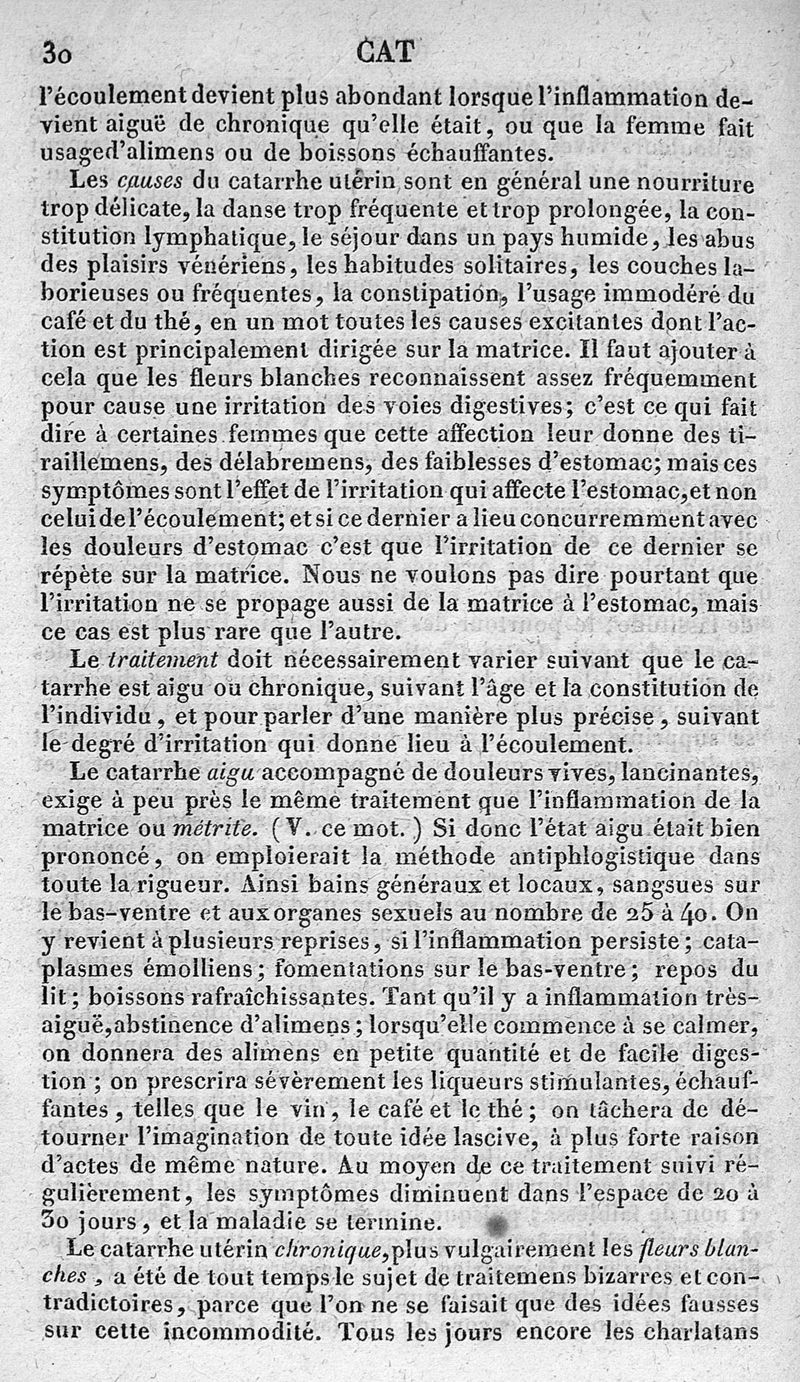 30 CAT

l'écoulement devient plus abondant lorsque l'inflammation devient aiguë de chronique qu'elle était, ou que la femme fait usaged'alimens ou de boissons échauffantes.

Les causes du catarrhe utérin sont en général une nourriture trop délicate, la danse trop fréquente et trop prolongée, la constitution lymphatique, le séjour dans un pays humide, les abus des plaisirs vénériens, les habitudes solitaires, les couches laborieuses ou fréquentes, la constipation, l'usage immodéré du café et du thé, en un mot toutes les causes excitantes dont l'action est principalement dirigée sur la matrice. Il faut ajouter à cela que les fleurs blanches reconnaissent assez fréquemment pour cause une irritation des voies digestives; c'est ce qui fait dire à certaines femmes que cette affection leur donne des tiraillemens, des délabremens, des faiblesses d'estomac; mais ces symptômes sont l'effet de l'irritation qui affecte l'estomac, et non celui de l'écoulement; et si ce dernier a lieu concurremment avec les douleurs d'estomac c'est que l'irritation de ce dernier se répète sur la matrice. Nous ne voulons pas dire pourtant que l'irritation ne se propage aussi de la matrice à l'estomac, mais ce cas est plus rare que l'autre.

Le traitement doit nécessairement varier suivant que le catarrhe est aigu ou chronique, suivant l'âge et la constitution de l'individu, et pour parler d'une manière plus précise, suivant le degré d'irritation qui donne lieu à l'écoulement.

Le catarrhe aigu accompagné de douleurs vives, lancinantes, exige à peu près le même traitement que l'inflammation de la matrice ou métrite. (V. ce mot.) Si donc l'état aigu était bien prononcé, on emploierait la méthode antiphlogistique dans toute la rigueur. Ainsi bains généraux et locaux, sangsues sur le bas-ventre et aux organes sexuels au nombre de 25 à 40. On y revient à plusieurs reprises, si l'inflammation persiste; cataplasmes émolliens; fomentations sur le bas-ventre; repos du lit; boissons rafraîchissantes. Tant qu'il y a inflammation très-aiguë, abstinence d'alimens; lorsqu'elle commence à se calmer, on donnera des alimens en petite quantité et de facile digestion; on prescrira sévèrement les liqueurs stimulantes, échauffantes, telles que le vin, le café et le thé; on tâchera de détourner l'imagination de toute idée lascive, à plus forte raison d'actes de même nature. Au moyen de ce traitement suivi régulièrement, les symptômes diminuent dans l'espace de 20 à 30 jours, et la maladie se termine.

Le catarrhe utérin chronique, plus vulgairement les fleurs blanches, a été de tout temps le sujet de traitemens bizarres et contradictoires, parce que l'on ne se faisait que des idées fausses sur cette incommodité. Tous les jours encore les charlatans